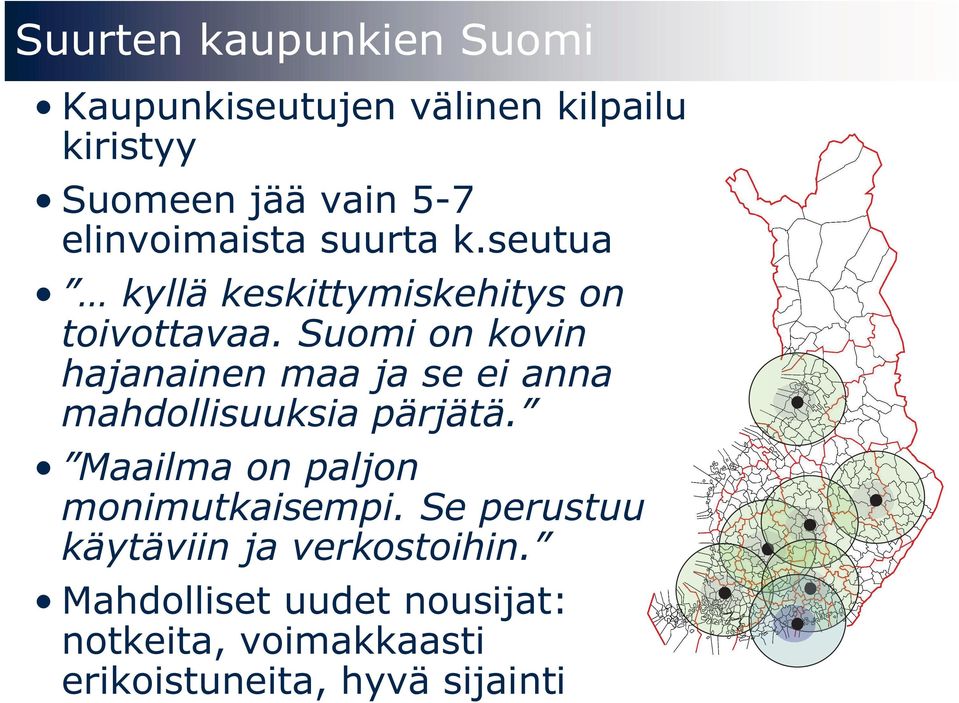 Suurten kaupunkien Suomi

• Kaupunkiseutujen välinen kilpailu kiristyy

• Suomeen jää vain 5-7 elinvoimaista suurta k.seutua

• ”… kyllä keskittymiskehitys on toivottavaa. Suomi on kovin hajanainen maa ja se ei anna mahdollisuuksia pärjätä.”

• ”Maailma on paljon monimutkaisempi. Se perustuu käytäviin ja verkostoihin.”

• Mahdolliset uudet nousijat: notkeita, voimakkaasti erikoistuneita, hyvä sijainti